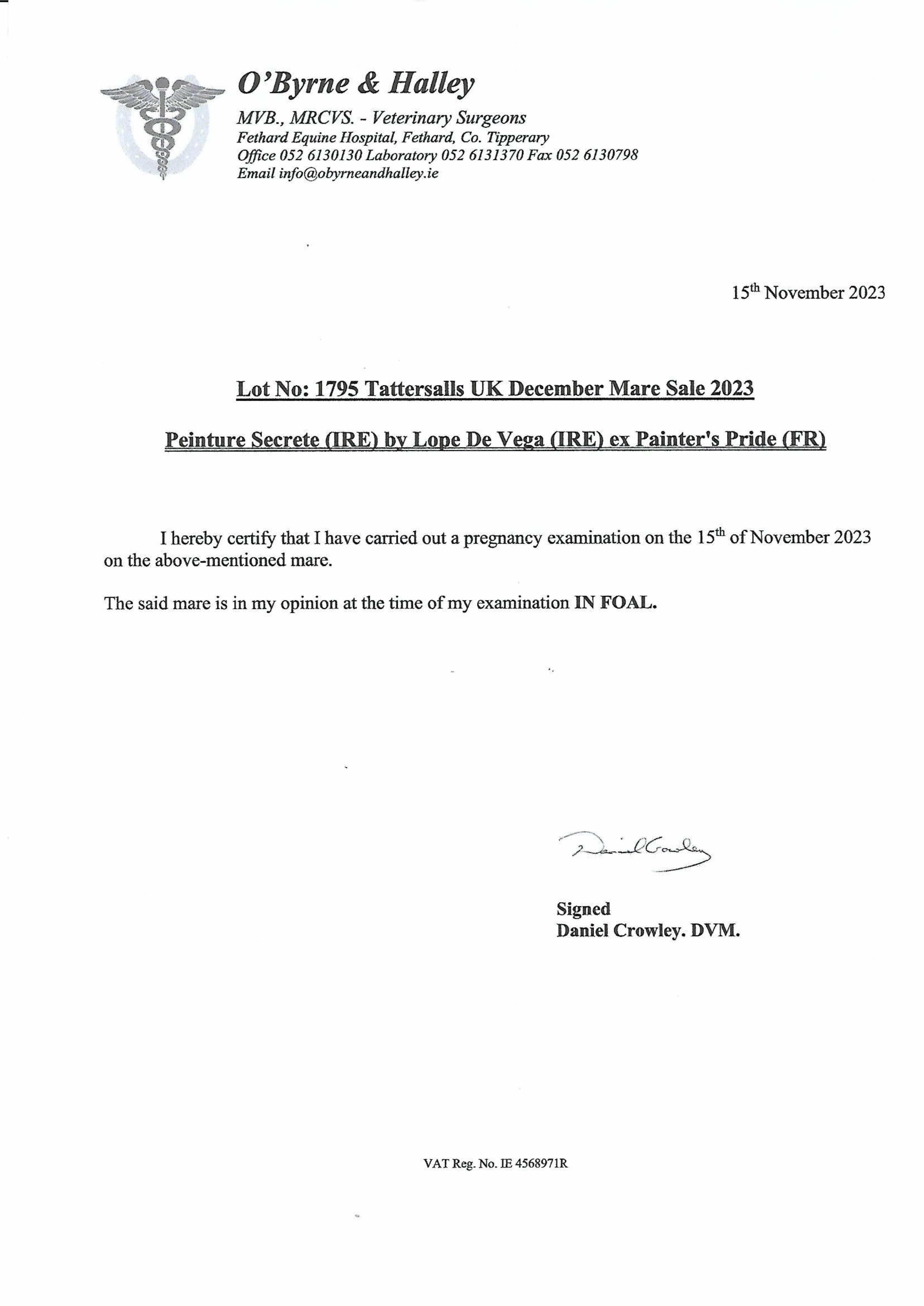 O'Byrne & Halley
MVB., MRCVS. - Veterinary Surgeons
Fethard Equine Hospital, Fethard, Co. Tipperary
Office 052 6130130 Laboratory 052 6131370 Fax 052 6130798
Email info@obyrneandhalley.ie

15$^{th}$ November 2023

Lot No: 1795 Tattersalls UK December Mare Sale 2023

Peinture Secrete (IRE) by Lope De Vega (IRE) ex Painter's Pride (FR)

I hereby certify that I have carried out a pregnancy examination on the 15$^{th}$ of November 2023 on the above-mentioned mare.

The said mare is in my opinion at the time of my examination IN FOAL.

Daniel Crowley

Signed
Daniel Crowley. DVM.

VAT Reg. No. IE 4568971R